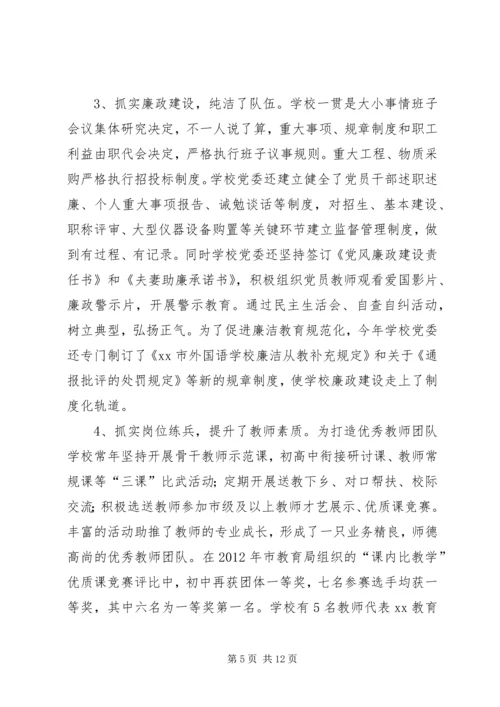 3、抓实廉政建设，纯洁了队伍。学校一贯是大小事情班子会议集体研究决定，不一人说了算，重大事项、规章制度和职工利益由职代会决定，严格执行班子议事规则。重大工程、物质采购严格执行招投标制度。学校党委还建立健全了党员干部述职述廉、个人重大事项报告、诫勉谈话等制度，对招生、基本建设、职称评审、大型仪器设备购置等关键环节建立监督管理制度，做到有过程、有记录。同时学校党委还坚持签订《党风廉政建设责任书》和《夫妻助廉承诺书》，积极组织党员教师观看爱国影片、廉政警示片，开展警示教育。通过民主生活会、自查自纠活动，树立典型，弘扬正气。为了促进廉洁教育规范化，今年学校党委还专门制订了《xx 市外国语学校廉洁从教补充规定》和关于《通报批评的处罚规定》等新的规章制度，使学校廉政建设走上了制度化轨道。

4、抓实岗位练兵，提升了教师素质。为打造优秀教师团队学校常年坚持开展骨干教师示范课，初高中衔接研讨课、教师常规课等“三课”比武活动；定期开展送教下乡、对口帮扶、校际交流；积极选送教师参加市级及以上教师才艺展示、优质课竞赛。丰富的活动助推了教师的专业成长，形成了一只业务精良，师德高尚的优秀教师团队。在 2012 年市教育局组织的“课内比教学”优质课竞赛评比中，初中再获团体一等奖，七名参赛选手均获一等奖，其中六名为一等奖第一名。学校有 5 名教师代表 xx 教育

第 5 页 共 12 页